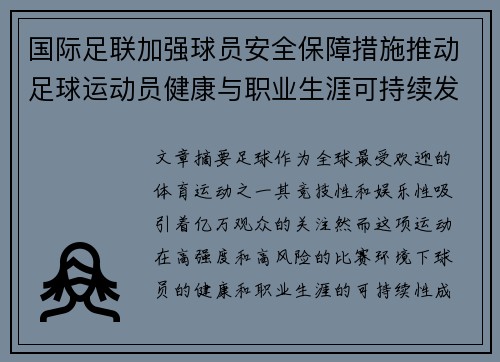 国际足联加强球员安全保障措施推动足球运动员健康与职业生涯可持续发

文章摘要足球作为全球最受欢迎的体育运动之一其竞技性和娱乐性吸引着亿万观众的关注然而这项运动在高强度和高风险的比赛环境下球员的健康和职业生涯的可持续性成